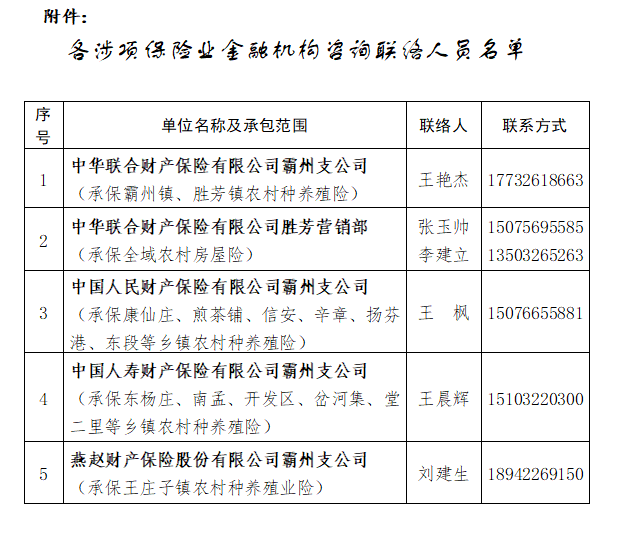 附件：

各涉项保险业金融机构咨询联络人员名单

| 序号 | 单位名称及承包范围 | 联络人 | 联系方式 |
|---|---|---|---|
| 1 | 中华联合财产保险有限公司霸州支公司（承保霸州镇、胜芳镇农村种养殖险） | 王艳杰 | 17732618663 |
| 2 | 中华联合财产保险有限公司胜芳营销部（承保全域农村房屋险） | 张玉帅 李建立 | 15075695585 13503265263 |
| 3 | 中国人民财产保险有限公司霸州支公司（承保康仙庄、煎茶铺、信安、辛章、扬芬港、东段等乡镇农村种养殖险） | 王　枫 | 15076655881 |
| 4 | 中国人寿财产保险有限公司霸州支公司（承保东杨庄、南孟、开发区、岔河集、堂二里等乡镇农村种养殖险） | 王晨辉 | 15103220300 |
| 5 | 燕赵财产保险股份有限公司霸州支公司（承保王庄子镇农村种养殖业险） | 刘建生 | 18942269150 |